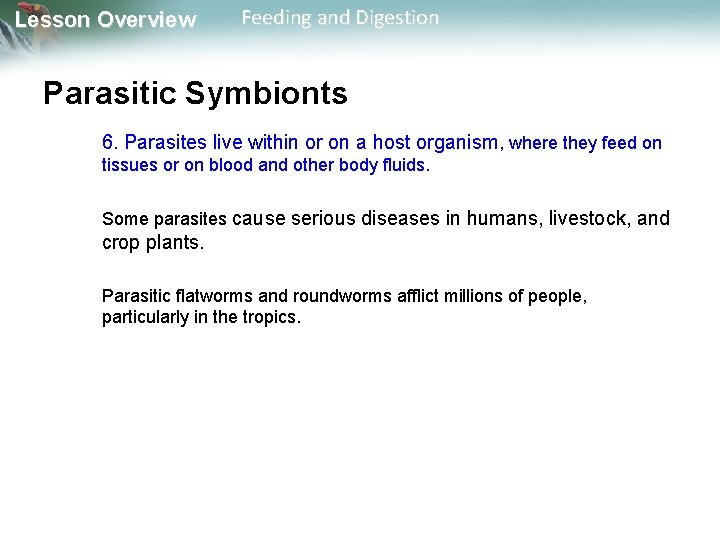 Lesson Overview Feeding and Digestion

Parasitic Symbionts

6. Parasites live within or on a host organism, where they feed on tissues or on blood and other body fluids.

Some parasites cause serious diseases in humans, livestock, and crop plants.

Parasitic flatworms and roundworms afflict millions of people, particularly in the tropics.